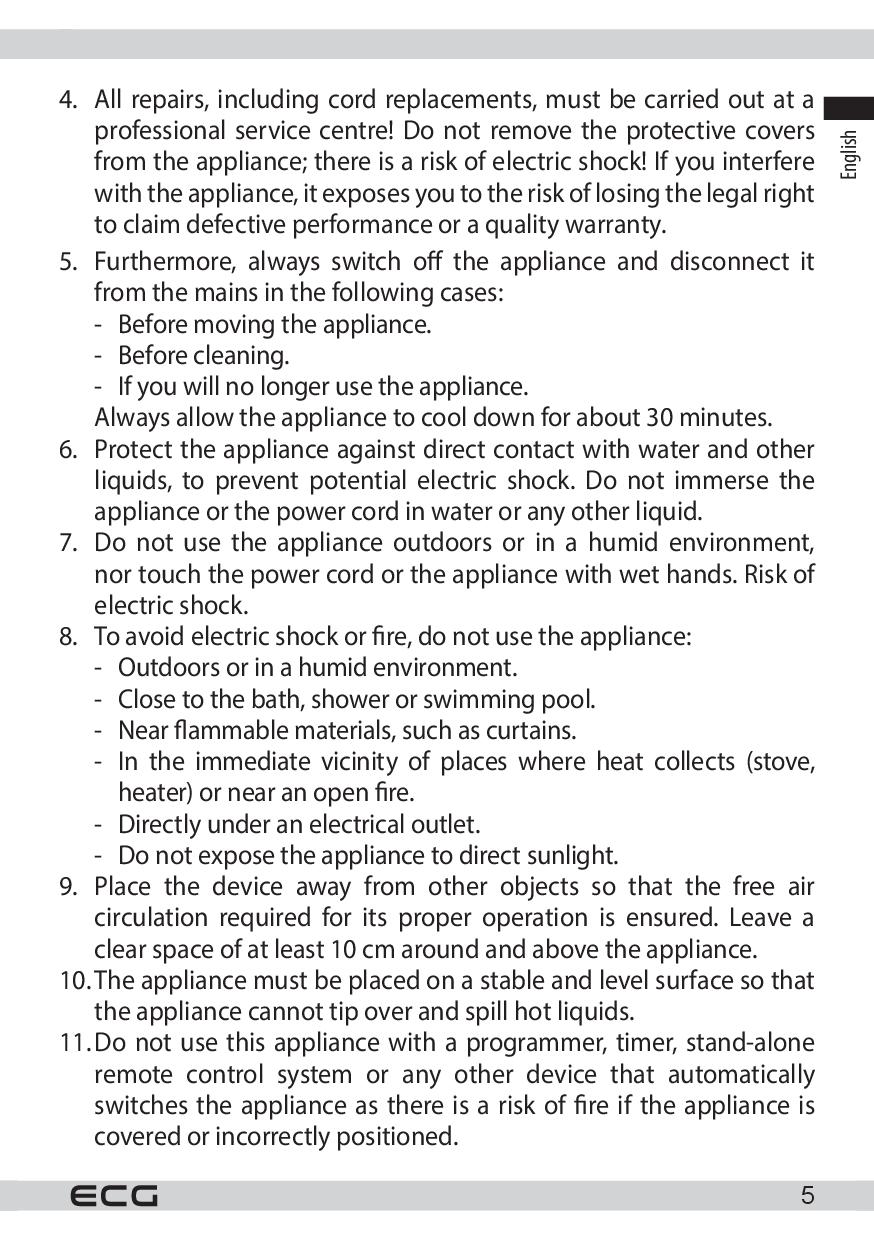 English

4. All repairs, including cord replacements, must be carried out at a professional service centre! Do not remove the protective covers from the appliance; there is a risk of electric shock! If you interfere with the appliance, it exposes you to the risk of losing the legal right to claim defective performance or a quality warranty.
5. Furthermore, always switch off the appliance and disconnect it from the mains in the following cases:
- Before moving the appliance.
- Before cleaning.
- If you will no longer use the appliance.
Always allow the appliance to cool down for about 30 minutes.
6. Protect the appliance against direct contact with water and other liquids, to prevent potential electric shock. Do not immerse the appliance or the power cord in water or any other liquid.
7. Do not use the appliance outdoors or in a humid environment, nor touch the power cord or the appliance with wet hands. Risk of electric shock.
8. To avoid electric shock or fire, do not use the appliance:
- Outdoors or in a humid environment.
- Close to the bath, shower or swimming pool.
- Near flammable materials, such as curtains.
- In the immediate vicinity of places where heat collects (stove, heater) or near an open fire.
- Directly under an electrical outlet.
- Do not expose the appliance to direct sunlight.
9. Place the device away from other objects so that the free air circulation required for its proper operation is ensured. Leave a clear space of at least 10 cm around and above the appliance.
10. The appliance must be placed on a stable and level surface so that the appliance cannot tip over and spill hot liquids.
11. Do not use this appliance with a programmer, timer, stand-alone remote control system or any other device that automatically switches the appliance as there is a risk of fire if the appliance is covered or incorrectly positioned.

ECG
5